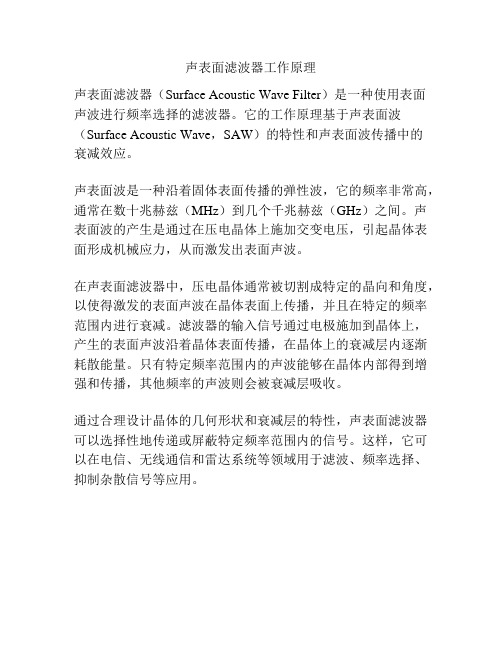 声表面滤波器工作原理

声表面滤波器（Surface Acoustic Wave Filter）是一种使用表面声波进行频率选择的滤波器。它的工作原理基于声表面波（Surface Acoustic Wave，SAW）的特性和声表面波传播中的衰减效应。

声表面波是一种沿着固体表面传播的弹性波，它的频率非常高，通常在数十兆赫兹（MHz）到几个千兆赫兹（GHz）之间。声表面波的产生是通过在压电晶体上施加交变电压，引起晶体表面形成机械应力，从而激发出表面声波。

在声表面滤波器中，压电晶体通常被切割成特定的晶向和角度，以使得激发的表面声波在晶体表面上传播，并且在特定的频率范围内进行衰减。滤波器的输入信号通过电极施加到晶体上，产生的表面声波沿着晶体表面传播，在晶体上的衰减层内逐渐耗散能量。只有特定频率范围内的声波能够在晶体内部得到增强和传播，其他频率的声波则会被衰减层吸收。

通过合理设计晶体的几何形状和衰减层的特性，声表面滤波器可以选择性地传递或屏蔽特定频率范围内的信号。这样，它可以在电信、无线通信和雷达系统等领域用于滤波、频率选择、抑制杂散信号等应用。